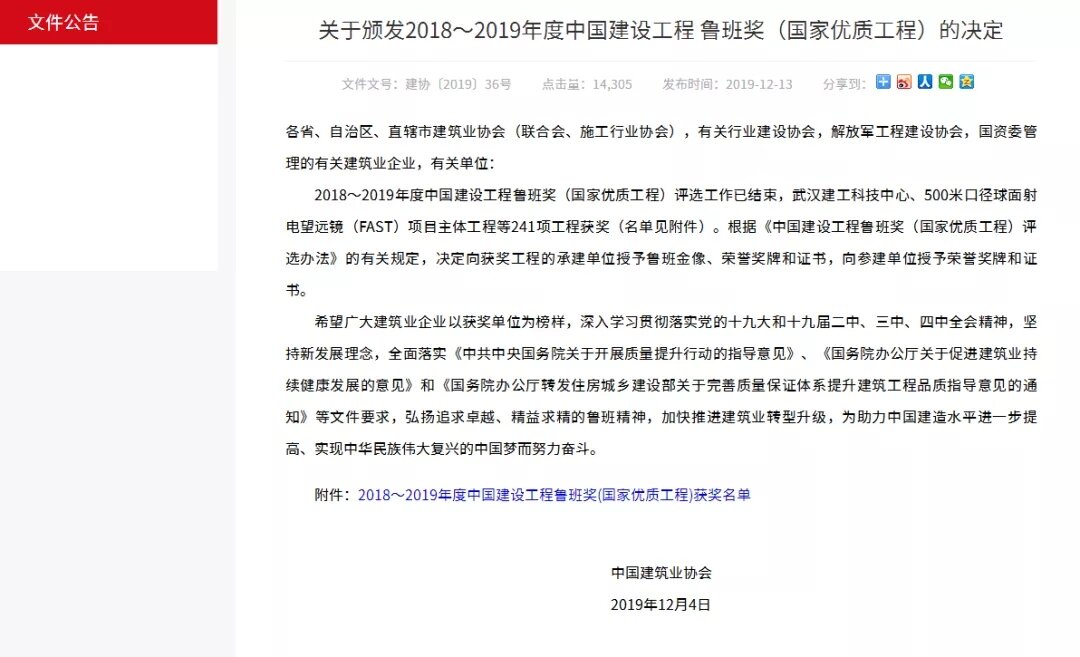 文件公告

关于颁发2018～2019年度中国建设工程 鲁班奖（国家优质工程）的决定

文件文号：建协〔2019〕36号　点击量：14,305　发布时间：2019-12-13　分享到：

各省、自治区、直辖市建筑业协会（联合会、施工行业协会），有关行业建设协会，解放军工程建设协会，国资委管理的有关建筑业企业，有关单位：

2018～2019年度中国建设工程鲁班奖（国家优质工程）评选工作已结束，武汉建工科技中心、500米口径球面射电望远镜（FAST）项目主体工程等241项工程获奖（名单见附件）。根据《中国建设工程鲁班奖（国家优质工程）评选办法》的有关规定，决定向获奖工程的承建单位授予鲁班金像、荣誉奖牌和证书，向参建单位授予荣誉奖牌和证书。

希望广大建筑业企业以获奖单位为榜样，深入学习贯彻落实党的十九大和十九届二中、三中、四中全会精神，坚持新发展理念，全面落实《中共中央国务院关于开展质量提升行动的指导意见》、《国务院办公厅关于促进建筑业持续健康发展的意见》和《国务院办公厅转发住房城乡建设部关于完善质量保证体系提升建筑工程品质指导意见的通知》等文件要求，弘扬追求卓越、精益求精的鲁班精神，加快推进建筑业转型升级，为助力中国建造水平进一步提高、实现中华民族伟大复兴的中国梦而努力奋斗。

附件：2018～2019年度中国建设工程鲁班奖(国家优质工程)获奖名单

中国建筑业协会

2019年12月4日